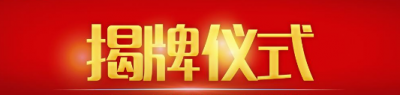 揭牌仪式